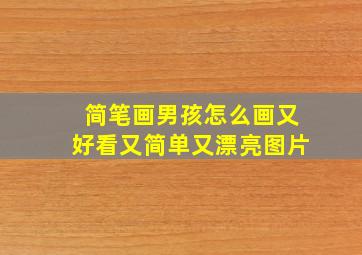 简笔画男孩怎么画又好看又简单又漂亮图片